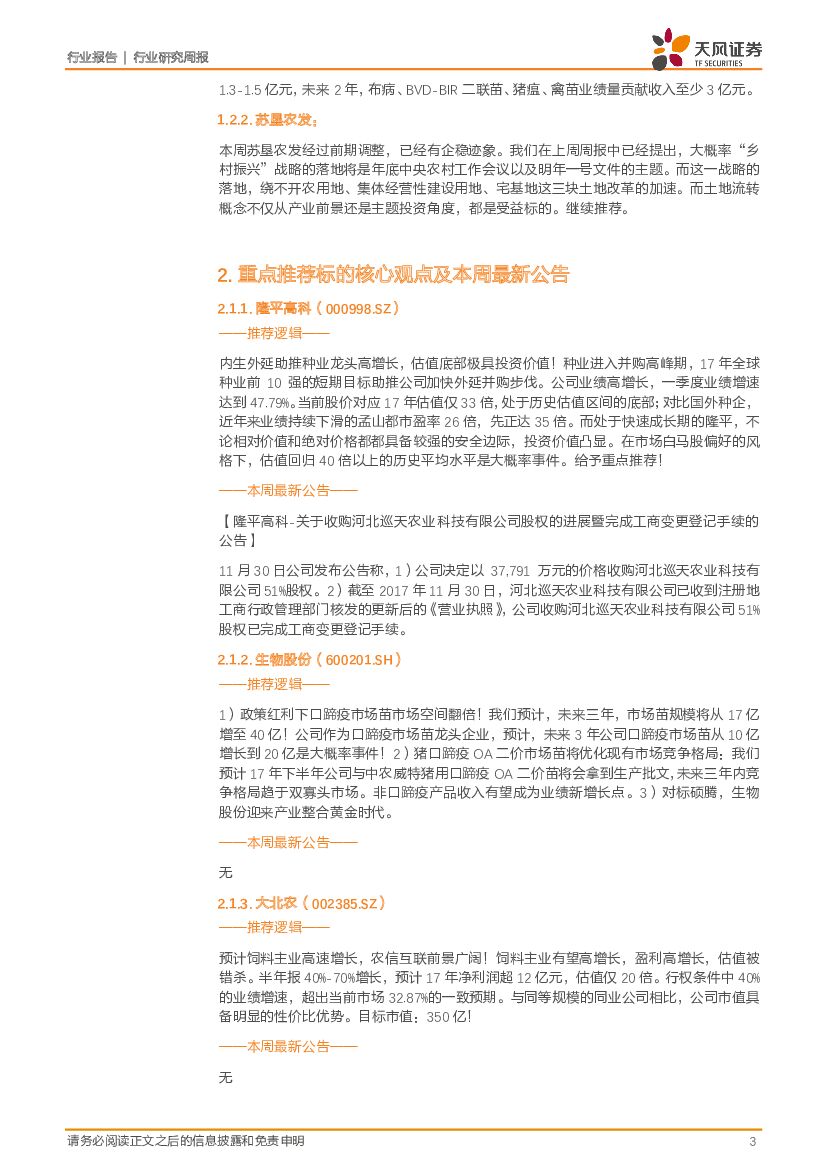 行业报告 | 行业研究周报

天风证券
TF SECURITIES

1.3-1.5 亿元，未来 2 年，布病、BVD-BIR 二联苗、猪瘟、禽苗业绩量贡献收入至少 3 亿元。

1.2.2. 苏垦农发：

本周苏垦农发经过前期调整，已经有企稳迹象。我们在上周周报中已经提出，大概率“乡村振兴”战略的落地将是年底中央农村工作会议以及明年一号文件的主题。而这一战略的落地，绕不开农用地、集体经营性建设用地、宅基地这三块土地改革的加速。而土地流转概念不仅从产业前景还是主题投资角度，都是受益标的。继续推荐。

2. 重点推荐标的核心观点及本周最新公告

2.1.1. 隆平高科（000998.SZ）

——推荐逻辑——

内生外延助推种业龙头高增长，估值底部极具投资价值！种业进入并购高峰期，17 年全球种业前 10 强的短期目标助推公司加快外延并购步伐。公司业绩高增长，一季度业绩增速达到 47.79%。当前股价对应 17 年估值仅 33 倍，处于历史估值区间的底部；对比国外种企，近年来业绩持续下滑的孟山都市盈率 26 倍，先正达 35 倍。而处于快速成长期的隆平，不论相对价值和绝对价格都都具备较强的安全边际，投资价值凸显。在市场白马股偏好的风格下，估值回归 40 倍以上的历史平均水平是大概率事件。给予重点推荐！

——本周最新公告——

【隆平高科-关于收购河北巡天农业科技有限公司股权的进展暨完成工商变更登记手续的公告】

11 月 30 日公司发布公告称，1）公司决定以 37,791 万元的价格收购河北巡天农业科技有限公司 51%股权。2）截至 2017 年 11 月 30 日，河北巡天农业科技有限公司已收到注册地工商行政管理部门核发的更新后的《营业执照》，公司收购河北巡天农业科技有限公司 51%股权已完成工商变更登记手续。

2.1.2. 生物股份（600201.SH）

——推荐逻辑——

1）政策红利下口蹄疫市场苗市场空间翻倍！我们预计，未来三年，市场苗规模将从 17 亿增至 40 亿！公司作为口蹄疫市场苗龙头企业，预计，未来 3 年公司口蹄疫市场苗从 10 亿增长到 20 亿是大概率事件！2）猪口蹄疫 OA 二价市场苗将优化现有市场竞争格局：我们预计 17 年下半年公司与中农威特猪用口蹄疫 OA 二价苗将会拿到生产批文，未来三年内竞争格局趋于双寡头市场。非口蹄疫产品收入有望成为业绩新增长点。3）对标硕腾，生物股份迎来产业整合黄金时代。

——本周最新公告——

无

2.1.3. 大北农（002385.SZ）

——推荐逻辑——

预计饲料主业高速增长，农信互联前景广阔！饲料主业有望高增长，盈利高增长，估值被错杀。半年报 40%-70%增长，预计 17 年净利润超 12 亿元，估值仅 20 倍。行权条件中 40%的业绩增速，超出当前市场 32.87%的一致预期。与同等规模的同业公司相比，公司市值具备明显的性价比优势。目标市值：350 亿！

——本周最新公告——

无

请务必阅读正文之后的信息披露和免责申明　　3